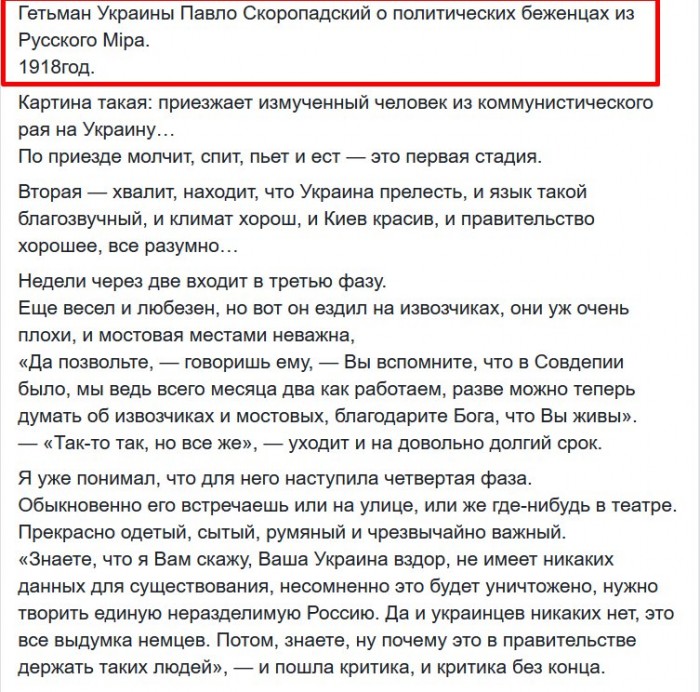 Гетьман Украины Павло Скоропадский о политических беженцах из Русского Міра.
1918год.

Картина такая: приезжает измученный человек из коммунистического рая на Украину…
По приезде молчит, спит, пьет и ест — это первая стадия.

Вторая — хвалит, находит, что Украина прелесть, и язык такой благозвучный, и климат хорош, и Киев красив, и правительство хорошее, все разумно…

Недели через две входит в третью фазу.
Еще весел и любезен, но вот он ездил на извозчиках, они уж очень плохи, и мостовая местами неважна,
«Да позвольте, — говоришь ему, — Вы вспомните, что в Совдепии было, мы ведь всего месяца два как работаем, разве можно теперь думать об извозчиках и мостовых, благодарите Бога, что Вы живы».
— «Так-то так, но все же», — уходит и на довольно долгий срок.

Я уже понимал, что для него наступила четвертая фаза.
Обыкновенно его встречаешь или на улице, или же где-нибудь в театре.
Прекрасно одетый, сытый, румяный и чрезвычайно важный.
«Знаете, что я Вам скажу, Ваша Украина вздор, не имеет никаких данных для существования, несомненно это будет уничтожено, нужно творить единую неразделимую Россию. Да и украинцев никаких нет, это все выдумка немцев. Потом, знаете, ну почему это в правительстве держать таких людей», — и пошла критика, и критика без конца.